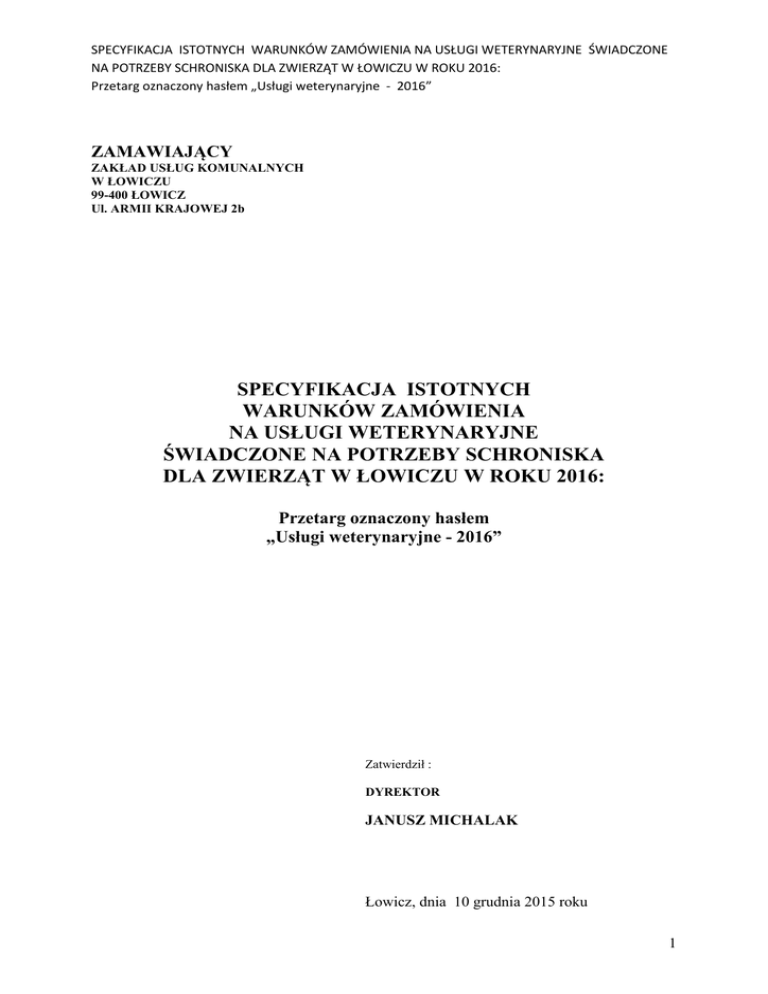 SPECYFIKACJA ISTOTNYCH WARUNKÓW ZAMÓWIENIA NA USŁUGI WETERYNARYJNE ŚWIADCZONE NA POTRZEBY SCHRONISKA DLA ZWIERZĄT W ŁOWICZU W ROKU 2016:
Przetarg oznaczony hasłem „Usługi weterynaryjne - 2016"

ZAMAWIAJĄCY
ZAKŁAD USŁUG KOMUNALNYCH
W ŁOWICZU
99-400 ŁOWICZ
Ul. ARMII KRAJOWEJ 2b

SPECYFIKACJA ISTOTNYCH WARUNKÓW ZAMÓWIENIA NA USŁUGI WETERYNARYJNE ŚWIADCZONE NA POTRZEBY SCHRONISKA DLA ZWIERZĄT W ŁOWICZU W ROKU 2016:

Przetarg oznaczony hasłem „Usługi weterynaryjne - 2016"

Zatwierdził :

DYREKTOR

JANUSZ MICHALAK

Łowicz, dnia 10 grudnia 2015 roku

1